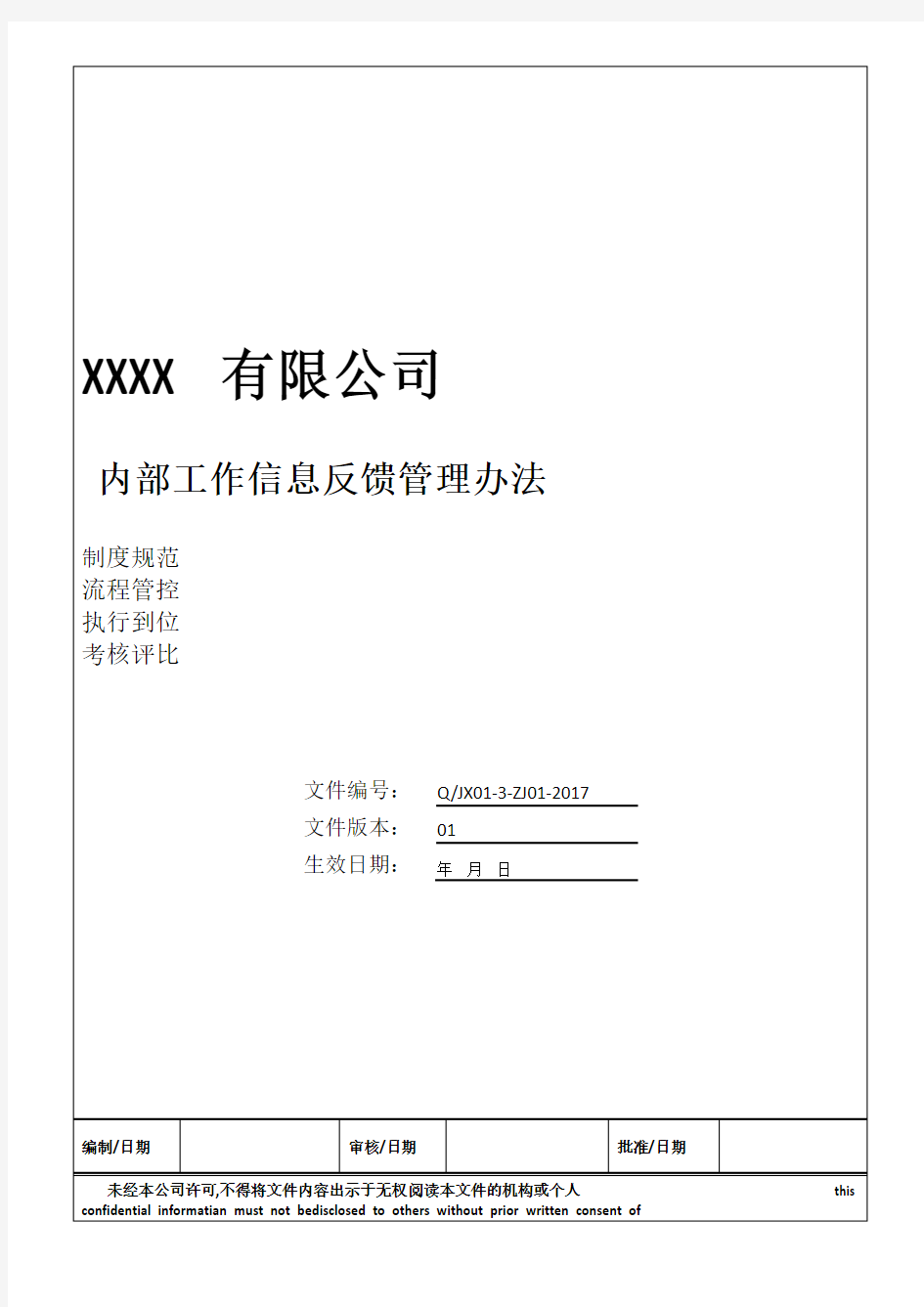 XXXX 有限公司

内部工作信息反馈管理办法

制度规范
流程管控
执行到位
考核评比

文件编号: Q/JX01-3-ZJ01-2017
文件版本: 01
生效日期: 年 月 日

| 编制/日期 | | 审核/日期 | | 批准/日期 | |
|---|---|---|---|---|---|

未经本公司许可,不得将文件内容出示于无权阅读本文件的机构或个人 this confidential informatian must not bedisclosed to others without prior written consent of